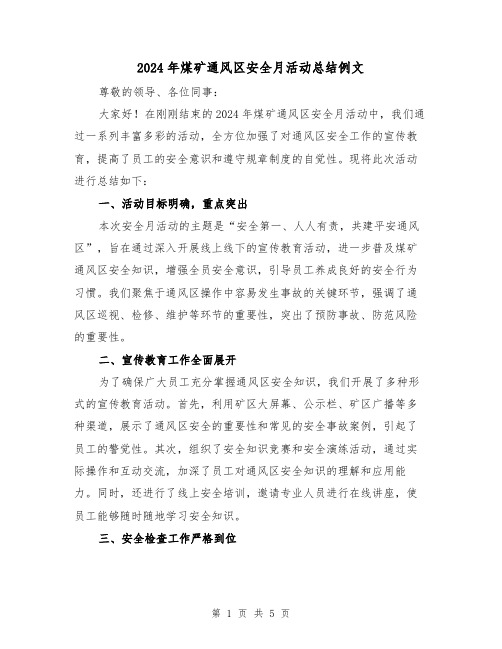 2024年煤矿通风区安全月活动总结例文

尊敬的领导、各位同事：

大家好！在刚刚结束的2024年煤矿通风区安全月活动中，我们通过一系列丰富多彩的活动，全方位加强了对通风区安全工作的宣传教育，提高了员工的安全意识和遵守规章制度的自觉性。现将此次活动进行总结如下：

一、活动目标明确，重点突出

本次安全月活动的主题是“安全第一、人人有责，共建平安通风区”，旨在通过深入开展线上线下的宣传教育活动，进一步普及煤矿通风区安全知识，增强全员安全意识，引导员工养成良好的安全行为习惯。我们聚焦于通风区操作中容易发生事故的关键环节，强调了通风区巡视、检修、维护等环节的重要性，突出了预防事故、防范风险的重要性。

二、宣传教育工作全面展开

为了确保广大员工充分掌握通风区安全知识，我们开展了多种形式的宣传教育活动。首先，利用矿区大屏幕、公示栏、矿区广播等多种渠道，展示了通风区安全的重要性和常见的安全事故案例，引起了员工的警觉性。其次，组织了安全知识竞赛和安全演练活动，通过实际操作和互动交流，加深了员工对通风区安全知识的理解和应用能力。同时，还进行了线上安全培训，邀请专业人员进行在线讲座，使员工能够随时随地学习安全知识。

三、安全检查工作严格到位

第 1 页 共 5 页